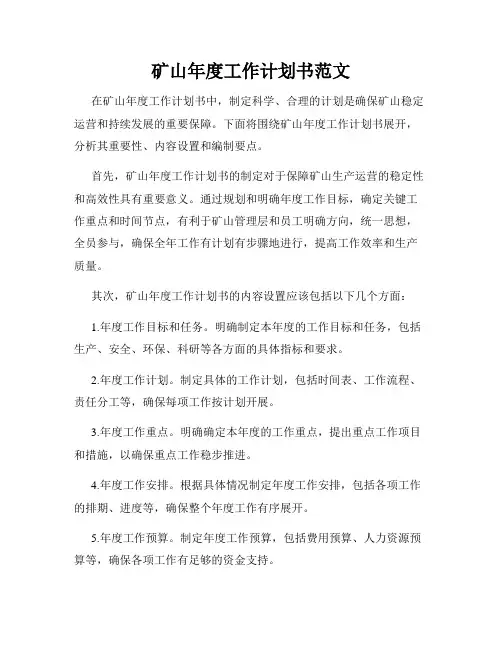 矿山年度工作计划书范文

在矿山年度工作计划书中，制定科学、合理的计划是确保矿山稳定运营和持续发展的重要保障。下面将围绕矿山年度工作计划书展开，分析其重要性、内容设置和编制要点。

首先，矿山年度工作计划书的制定对于保障矿山生产运营的稳定性和高效性具有重要意义。通过规划和明确年度工作目标，确定关键工作重点和时间节点，有利于矿山管理层和员工明确方向，统一思想，全员参与，确保全年工作有计划有步骤地进行，提高工作效率和生产质量。

其次，矿山年度工作计划书的内容设置应该包括以下几个方面：

1.年度工作目标和任务。明确制定本年度的工作目标和任务，包括生产、安全、环保、科研等各方面的具体指标和要求。

2.年度工作计划。制定具体的工作计划，包括时间表、工作流程、责任分工等，确保每项工作按计划开展。

3.年度工作重点。明确确定本年度的工作重点，提出重点工作项目和措施，以确保重点工作稳步推进。

4.年度工作安排。根据具体情况制定年度工作安排，包括各项工作的排期、进度等，确保整个年度工作有序展开。

5.年度工作预算。制定年度工作预算，包括费用预算、人力资源预算等，确保各项工作有足够的资金支持。